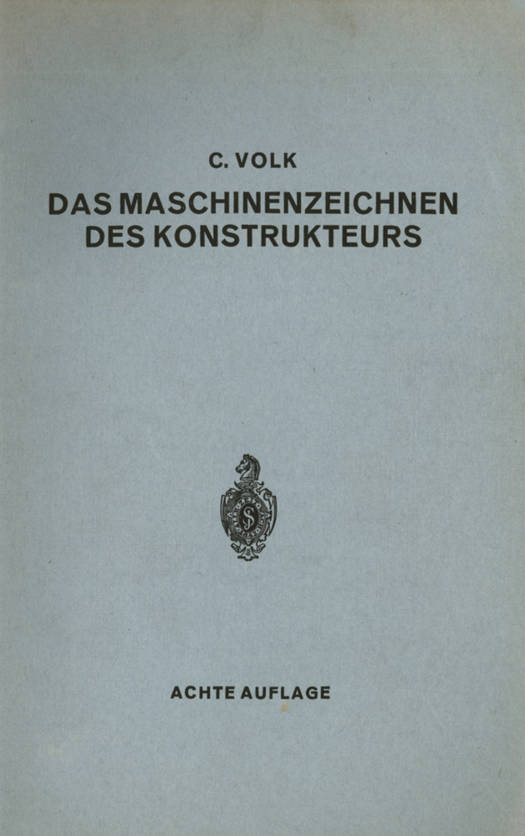 C. VOLK

DAS MASCHINENZEICHNEN
DES KONSTRUKTEURS

ACHTE AUFLAGE